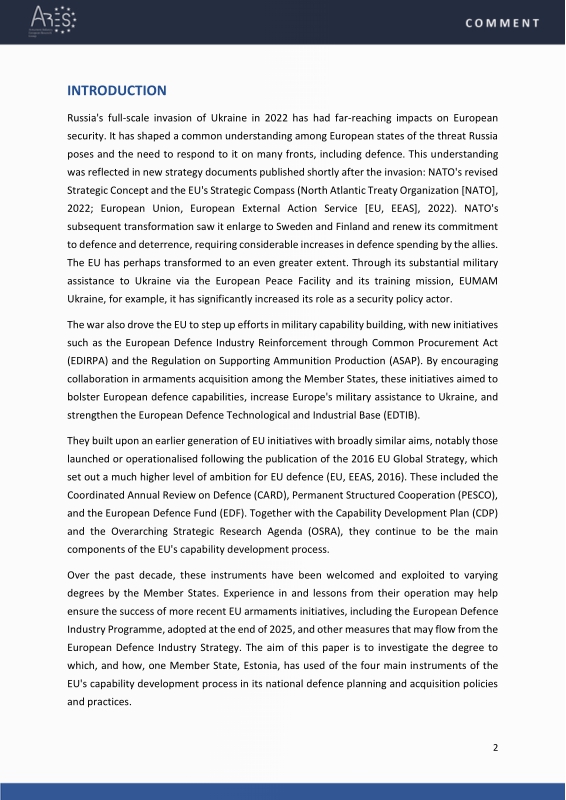 ARES

COMMENT

INTRODUCTION

Russia's full-scale invasion of Ukraine in 2022 has had far-reaching impacts on European security. It has shaped a common understanding among European states of the threat Russia poses and the need to respond to it on many fronts, including defence. This understanding was reflected in new strategy documents published shortly after the invasion: NATO's revised Strategic Concept and the EU's Strategic Compass (North Atlantic Treaty Organization [NATO], 2022; European Union, European External Action Service [EU, EEAS], 2022). NATO's subsequent transformation saw it enlarge to Sweden and Finland and renew its commitment to defence and deterrence, requiring considerable increases in defence spending by the allies. The EU has perhaps transformed to an even greater extent. Through its substantial military assistance to Ukraine via the European Peace Facility and its training mission, EUMAM Ukraine, for example, it has significantly increased its role as a security policy actor.

The war also drove the EU to step up efforts in military capability building, with new initiatives such as the European Defence Industry Reinforcement through Common Procurement Act (EDIRPA) and the Regulation on Supporting Ammunition Production (ASAP). By encouraging collaboration in armaments acquisition among the Member States, these initiatives aimed to bolster European defence capabilities, increase Europe's military assistance to Ukraine, and strengthen the European Defence Technological and Industrial Base (EDTIB).

They built upon an earlier generation of EU initiatives with broadly similar aims, notably those launched or operationalised following the publication of the 2016 EU Global Strategy, which set out a much higher level of ambition for EU defence (EU, EEAS, 2016). These included the Coordinated Annual Review on Defence (CARD), Permanent Structured Cooperation (PESCO), and the European Defence Fund (EDF). Together with the Capability Development Plan (CDP) and the Overarching Strategic Research Agenda (OSRA), they continue to be the main components of the EU's capability development process.

Over the past decade, these instruments have been welcomed and exploited to varying degrees by the Member States. Experience in and lessons from their operation may help ensure the success of more recent EU armaments initiatives, including the European Defence Industry Programme, adopted at the end of 2025, and other measures that may flow from the European Defence Industry Strategy. The aim of this paper is to investigate the degree to which, and how, one Member State, Estonia, has used of the four main instruments of the EU's capability development process in its national defence planning and acquisition policies and practices.

2